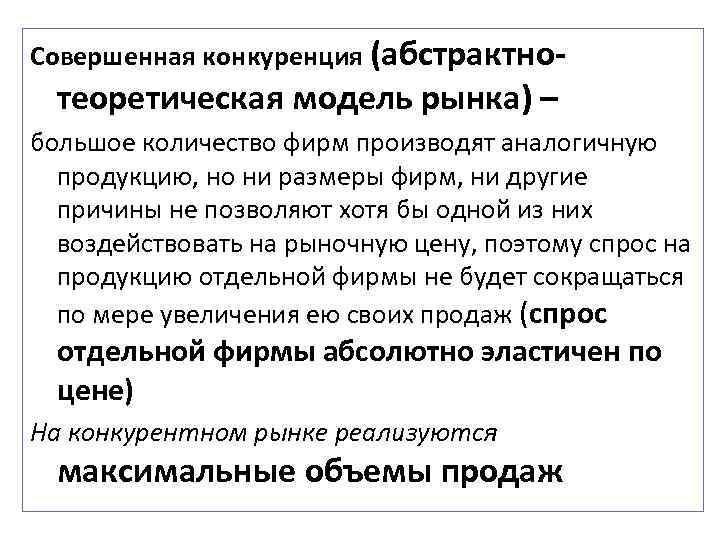 Совершенная конкуренция (абстрактно-теоретическая модель рынка) –

большое количество фирм производят аналогичную продукцию, но ни размеры фирм, ни другие причины не позволяют хотя бы одной из них воздействовать на рыночную цену, поэтому спрос на продукцию отдельной фирмы не будет сокращаться по мере увеличения ею своих продаж (спрос отдельной фирмы абсолютно эластичен по цене)

На конкурентном рынке реализуются максимальные объемы продаж